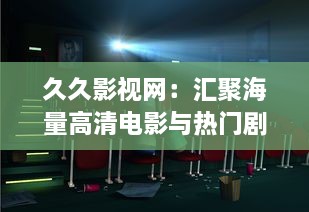 久久影视网：汇聚海量高清电影与热门剧